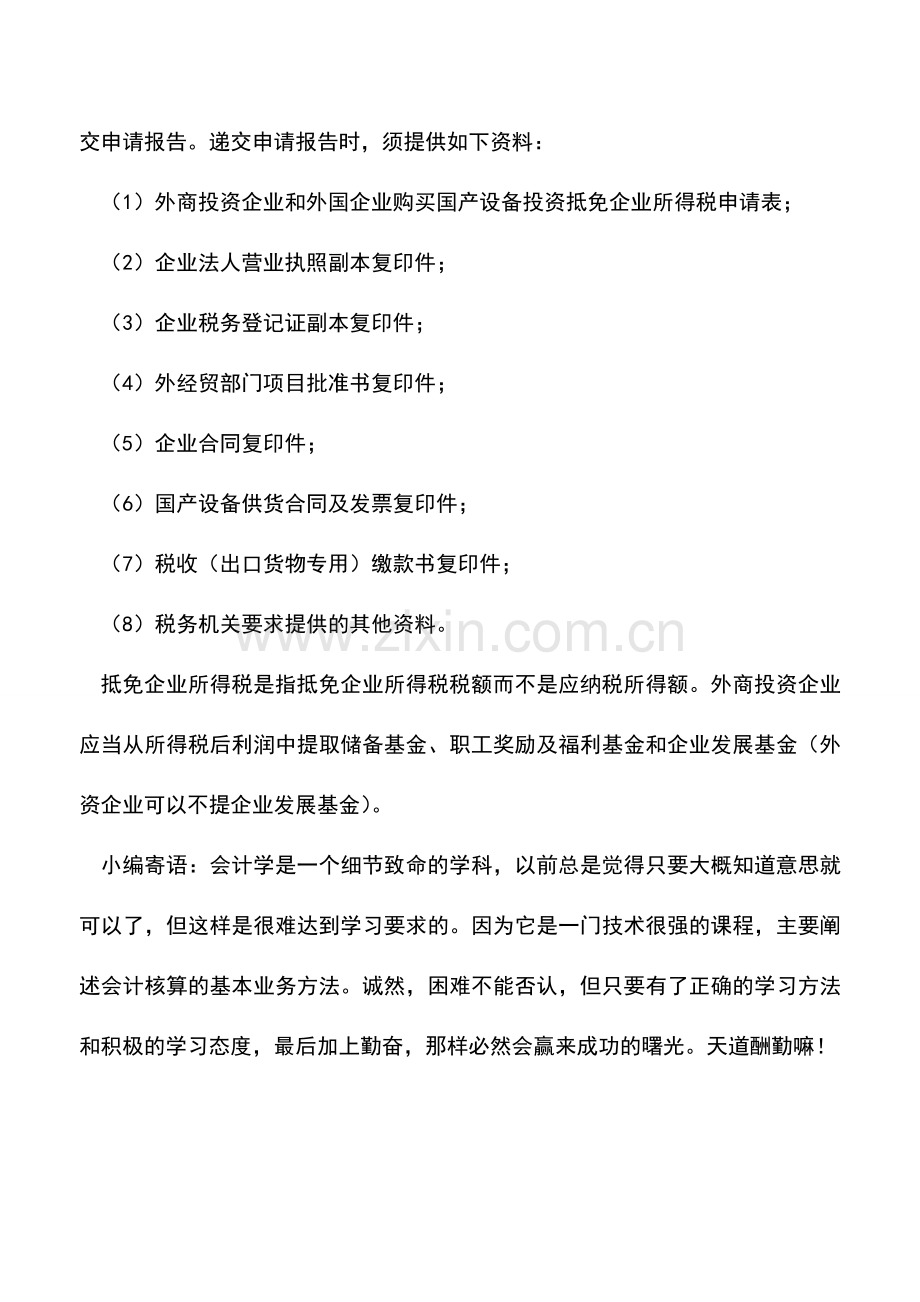 交申请报告。递交申请报告时，须提供如下资料：

（1）外商投资企业和外国企业购买国产设备投资抵免企业所得税申请表；

（2）企业法人营业执照副本复印件；

（3）企业税务登记证副本复印件；

（4）外经贸部门项目批准书复印件；

（5）企业合同复印件；

（6）国产设备供货合同及发票复印件；

（7）税收（出口货物专用）缴款书复印件；

（8）税务机关要求提供的其他资料。

抵免企业所得税是指抵免企业所得税税额而不是应纳税所得额。外商投资企业应当从所得税后利润中提取储备基金、职工奖励及福利基金和企业发展基金（外资企业可以不提企业发展基金）。

小编寄语：会计学是一个细节致命的学科，以前总是觉得只要大概知道意思就可以了，但这样是很难达到学习要求的。因为它是一门技术很强的课程，主要阐述会计核算的基本业务方法。诚然，困难不能否认，但只要有了正确的学习方法和积极的学习态度，最后加上勤奋，那样必然会赢来成功的曙光。天道酬勤嘛！

www.zixin.com.cn